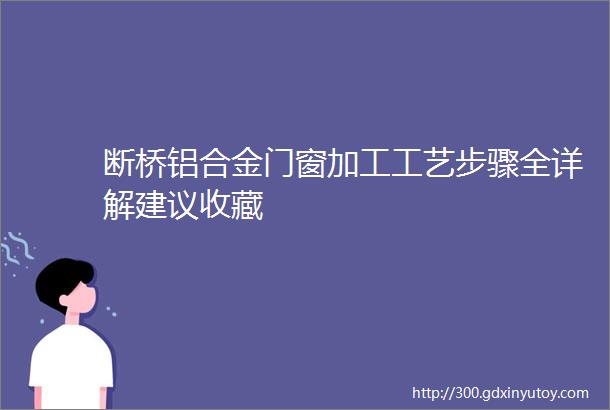 断桥铝合金门窗加工工艺步骤全详解建议收藏

http://300.gdxinyutoy.com